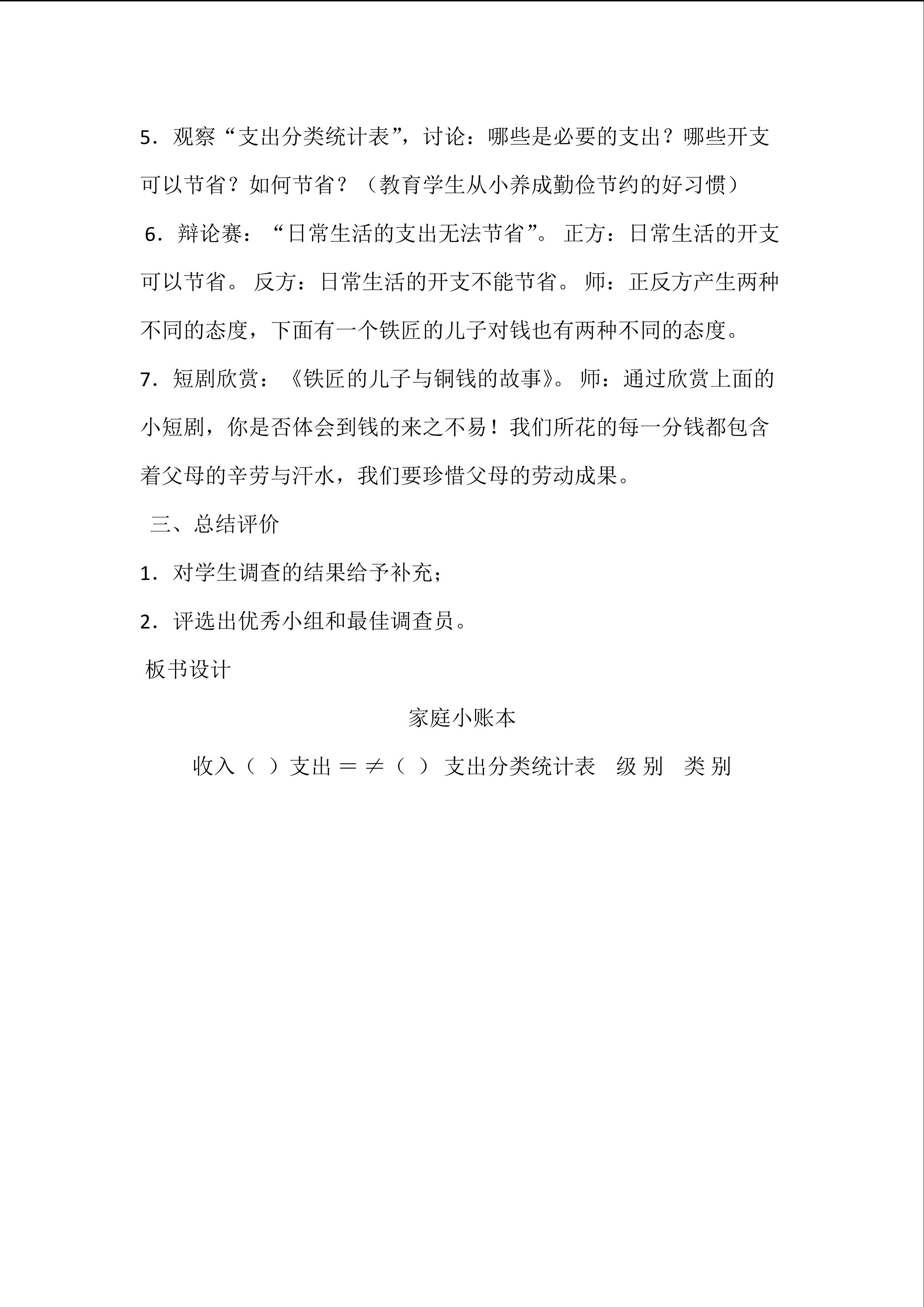 5．观察“支出分类统计表”，讨论：哪些是必要的支出？哪些开支可以节省？如何节省？（教育学生从小养成勤俭节约的好习惯）

6．辩论赛：“日常生活的支出无法节省”。 正方：日常生活的开支可以节省。 反方：日常生活的开支不能节省。 师：正反方产生两种不同的态度，下面有一个铁匠的儿子对钱也有两种不同的态度。

7．短剧欣赏：《铁匠的儿子与铜钱的故事》。 师：通过欣赏上面的小短剧，你是否体会到钱的来之不易！我们所花的每一分钱都包含着父母的辛劳与汗水，我们要珍惜父母的劳动成果。

三、总结评价

1．对学生调查的结果给予补充；

2．评选出优秀小组和最佳调查员。

板书设计

家庭小账本

收入（ ）支出 ＝ ≠（ ） 支出分类统计表 级 别 类 别